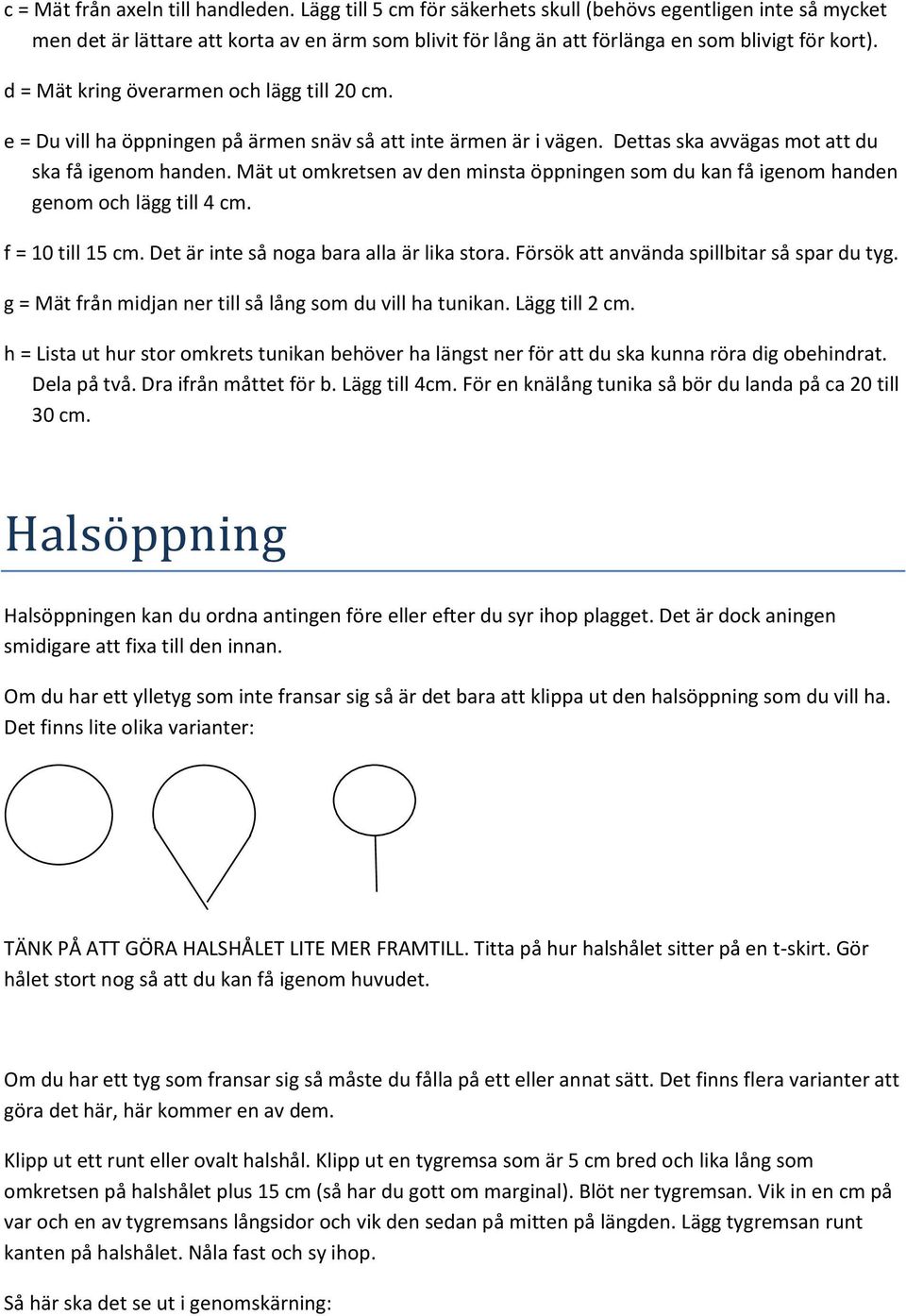 c = Mät från axeln till handleden. Lägg till 5 cm för säkerhets skull (behövs egentligen inte så mycket men det är lättare att korta av en ärm som blivit för lång än att förlänga en som blivigt för kort).

d = Mät kring överarmen och lägg till 20 cm.

e = Du vill ha öppningen på ärmen snäv så att inte ärmen är i vägen. Dettas ska avvägas mot att du ska få igenom handen. Mät ut omkretsen av den minsta öppningen som du kan få igenom handen genom och lägg till 4 cm.

f = 10 till 15 cm. Det är inte så noga bara alla är lika stora. Försök att använda spillbitar så spar du tyg.

g = Mät från midjan ner till så lång som du vill ha tunikan. Lägg till 2 cm.

h = Lista ut hur stor omkrets tunikan behöver ha längst ner för att du ska kunna röra dig obehindrat. Dela på två. Dra ifrån måttet för b. Lägg till 4cm. För en knälång tunika så bör du landa på ca 20 till 30 cm.

Halsöppning

Halsöppningen kan du ordna antingen före eller efter du syr ihop plagget. Det är dock aningen smidigare att fixa till den innan.

Om du har ett ylletyg som inte fransar sig så är det bara att klippa ut den halsöppning som du vill ha. Det finns lite olika varianter:

TÄNK PÅ ATT GÖRA HALSHÅLET LITE MER FRAMTILL. Titta på hur halshålet sitter på en t-skirt. Gör hålet stort nog så att du kan få igenom huvudet.

Om du har ett tyg som fransar sig så måste du fålla på ett eller annat sätt. Det finns flera varianter att göra det här, här kommer en av dem.

Klipp ut ett runt eller ovalt halshål. Klipp ut en tygremsa som är 5 cm bred och lika lång som omkretsen på halshålet plus 15 cm (så har du gott om marginal). Blöt ner tygremsan. Vik in en cm på var och en av tygremsans långsidor och vik den sedan på mitten på längden. Lägg tygremsan runt kanten på halshålet. Nåla fast och sy ihop.

Så här ska det se ut i genomskärning: